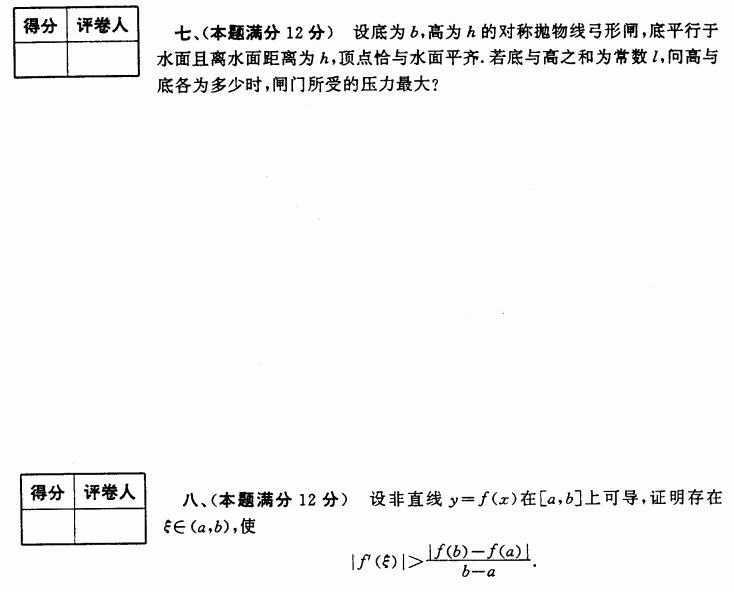 | 得分 | 评卷人 |
|---|---|
|  |  |

七、(本题满分12分) 设底为$b$,高为$h$的对称抛物线弓形闸,底平行于水面且离水面距离为$h$,顶点恰与水面平齐.若底与高之和为常数$l$,问高与底各为多少时,闸门所受的压力最大?

| 得分 | 评卷人 |
|---|---|
|  |  |

八、(本题满分12分) 设非直线$y=f(x)$在$[a,b]$上可导,证明存在$\xi\in(a,b)$,使

$|f'(\xi)|>\frac{|f(b)-f(a)|}{b-a}$.